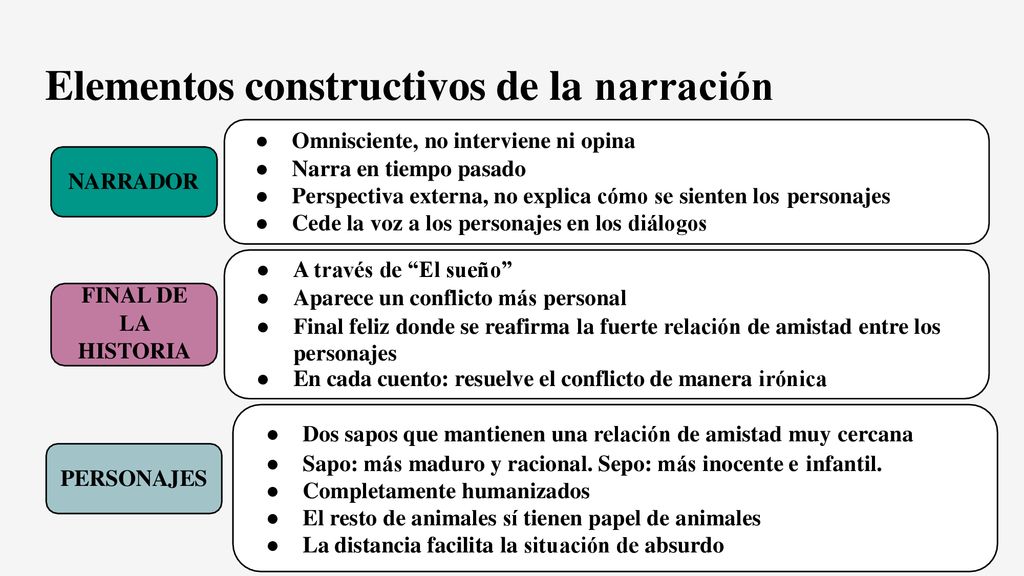 Elementos constructivos de la narración

NARRADOR

● Omnisciente, no interviene ni opina
● Narra en tiempo pasado
● Perspectiva externa, no explica cómo se sienten los personajes
● Cede la voz a los personajes en los diálogos

FINAL DE LA HISTORIA

● A través de “El sueño”
● Aparece un conflicto más personal
● Final feliz donde se reafirma la fuerte relación de amistad entre los personajes
● En cada cuento: resuelve el conflicto de manera irónica

PERSONAJES

● Dos sapos que mantienen una relación de amistad muy cercana
● Sapo: más maduro y racional. Sepo: más inocente e infantil.
● Completamente humanizados
● El resto de animales sí tienen papel de animales
● La distancia facilita la situación de absurdo